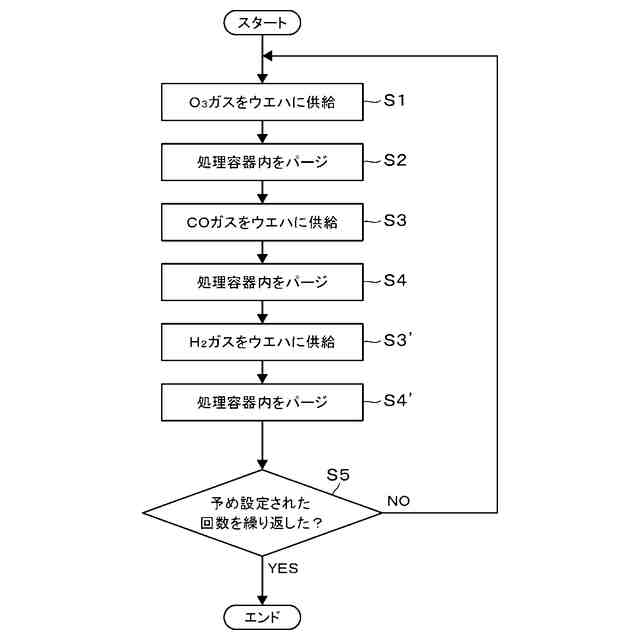 スタート

$O_3$ガスをウエハに供給 S1

処理容器内をパージ S2

COガスをウエハに供給 S3

処理容器内をパージ S4

$H_2$ガスをウエハに供給 S3'

処理容器内をパージ S4'

S5

予め設定された回数を繰り返した？

NO

YES

エンド